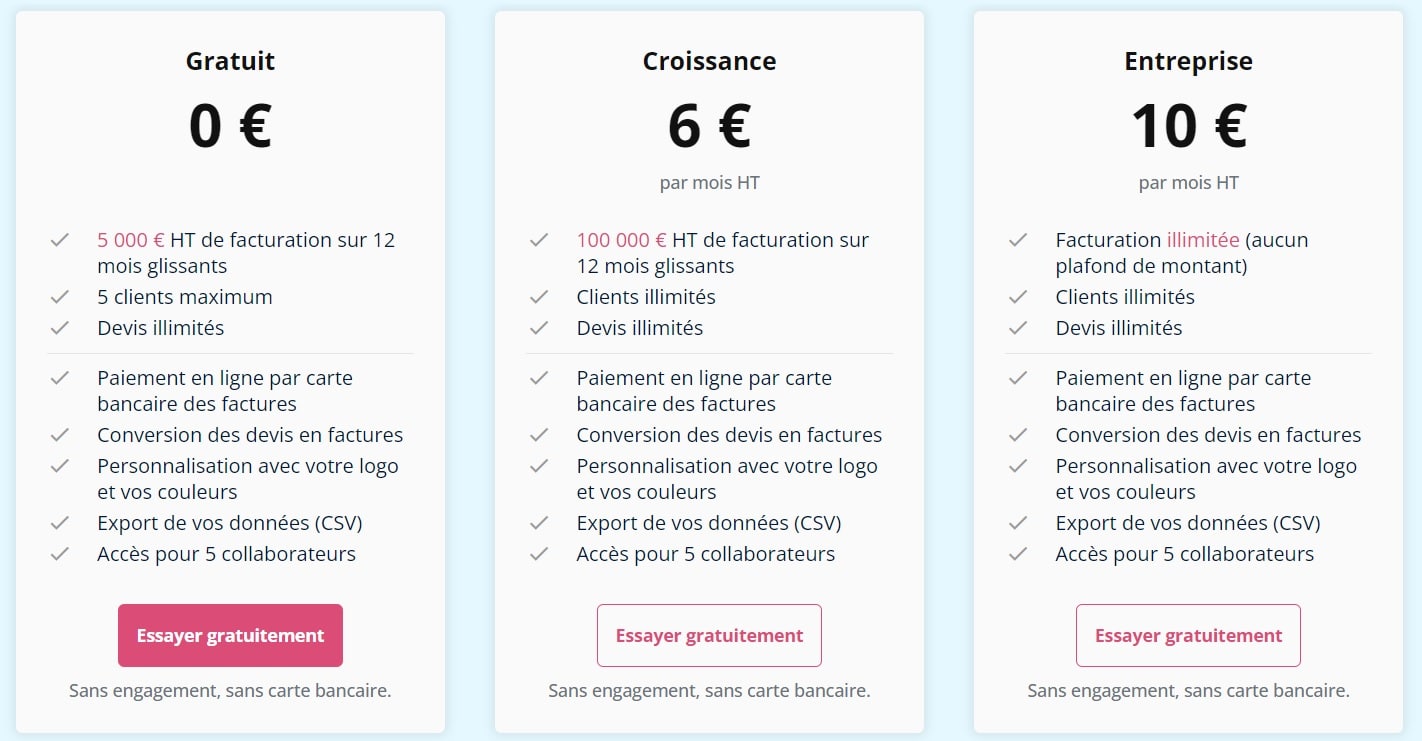 Gratuit

0 €

5 000 € HT de facturation sur 12 mois glissants
5 clients maximum
Devis illimités

Paiement en ligne par carte bancaire des factures
Conversion des devis en factures
Personnalisation avec votre logo et vos couleurs
Export de vos données (CSV)
Accès pour 5 collaborateurs

Essayer gratuitement

Sans engagement, sans carte bancaire.

Croissance

6 €

par mois HT

100 000 € HT de facturation sur 12 mois glissants
Clients illimités
Devis illimités

Paiement en ligne par carte bancaire des factures
Conversion des devis en factures
Personnalisation avec votre logo et vos couleurs
Export de vos données (CSV)
Accès pour 5 collaborateurs

Essayer gratuitement

Sans engagement, sans carte bancaire.

Entreprise

10 €

par mois HT

Facturation illimitée (aucun plafond de montant)
Clients illimités
Devis illimités

Paiement en ligne par carte bancaire des factures
Conversion des devis en factures
Personnalisation avec votre logo et vos couleurs
Export de vos données (CSV)
Accès pour 5 collaborateurs

Essayer gratuitement

Sans engagement, sans carte bancaire.